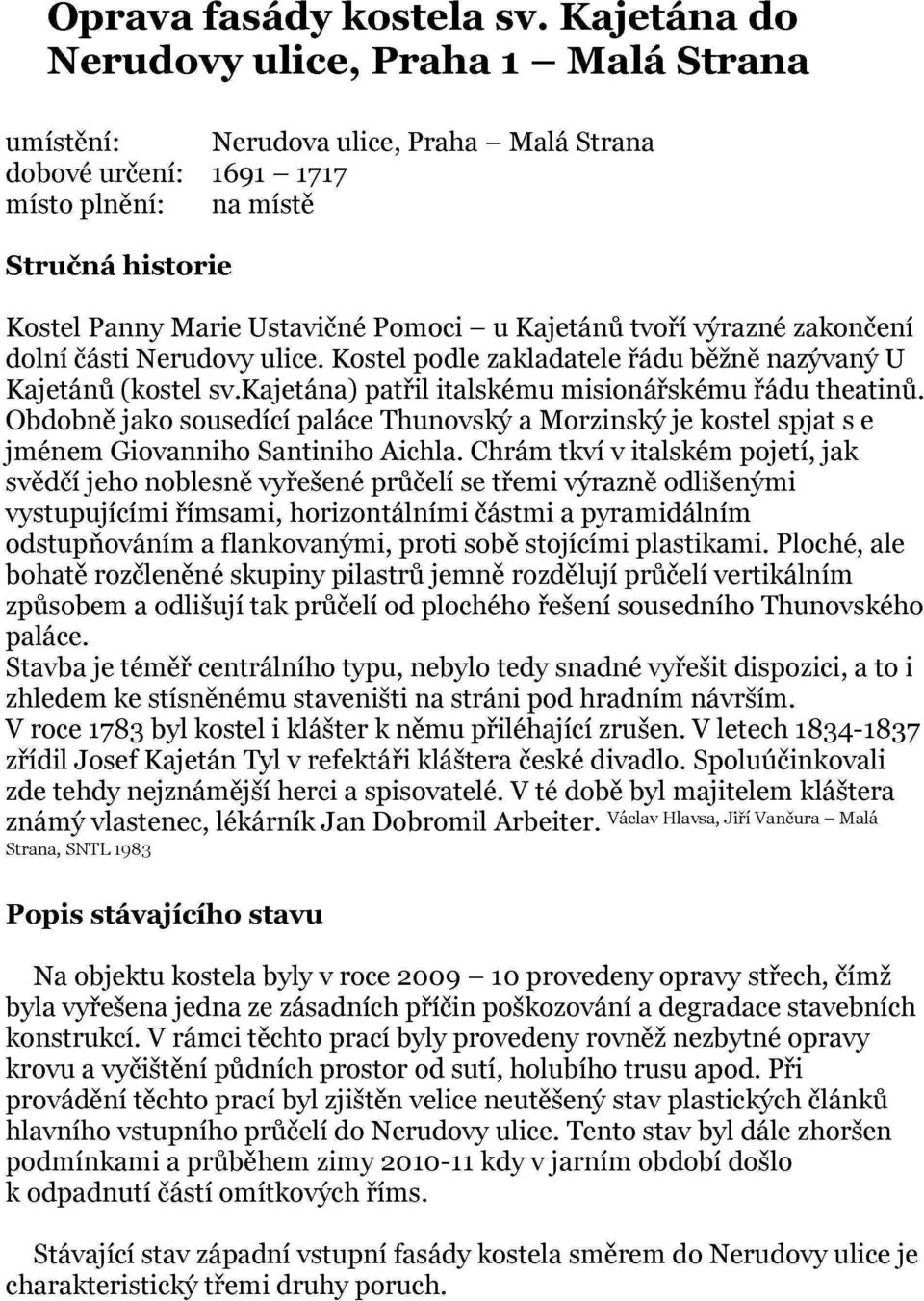 Oprava fasády kostela sv. Kajetána do Nerudovy ulice, Praha 1 – Malá Strana

umístění: Nerudova ulice, Praha – Malá Strana
dobové určení: 1691 – 1717
místo plnění: na místě

Stručná historie

Kostel Panny Marie Ustavičné Pomoci – u Kajetánů tvoří výrazné zakončení dolní části Nerudovy ulice. Kostel podle zakladatele řádu běžně nazývaný U Kajetánů (kostel sv.kajetána) patřil italskému misionářskému řádu theatinů. Obdobně jako sousedící paláce Thunovský a Morzinský je kostel spjat s e jménem Giovanniho Santiniho Aichla. Chrám tkví v italském pojetí, jak svědčí jeho noblesně vyřešené průčelí se třemi výrazně odlišenými vystupujícími římsami, horizontálními částmi a pyramidálním odstupňováním a flankovanými, proti sobě stojícími plastikami. Ploché, ale bohatě rozčleněné skupiny pilastrů jemně rozdělují průčelí vertikálním způsobem a odlišují tak průčelí od plochého řešení sousedního Thunovského paláce.
Stavba je téměř centrálního typu, nebylo tedy snadné vyřešit dispozici, a to i zhledem ke stísněnému staveništi na stráni pod hradním návrším.
V roce 1783 byl kostel i klášter k němu přiléhající zrušen. V letech 1834-1837 zřídil Josef Kajetán Tyl v refektáři kláštera české divadlo. Spoluúčinkovali zde tehdy nejznámější herci a spisovatelé. V té době byl majitelem kláštera známý vlastenec, lékárník Jan Dobromil Arbeiter. Václav Hlavsa, Jiří Vančura – Malá Strana, SNTL 1983

Popis stávajícího stavu

Na objektu kostela byly v roce 2009 – 10 provedeny opravy střech, čímž byla vyřešena jedna ze zásadních příčin poškozování a degradace stavebních konstrukcí. V rámci těchto prací byly provedeny rovněž nezbytné opravy krovu a vyčištění půdních prostor od sutí, holubího trusu apod. Při provádění těchto prací byl zjištěn velice neutěšený stav plastických článků hlavního vstupního průčelí do Nerudovy ulice. Tento stav byl dále zhoršen podmínkami a průběhem zimy 2010-11 kdy v jarním období došlo k odpadnutí částí omítkových říms.

Stávající stav západní vstupní fasády kostela směrem do Nerudovy ulice je charakteristický třemi druhy poruch.